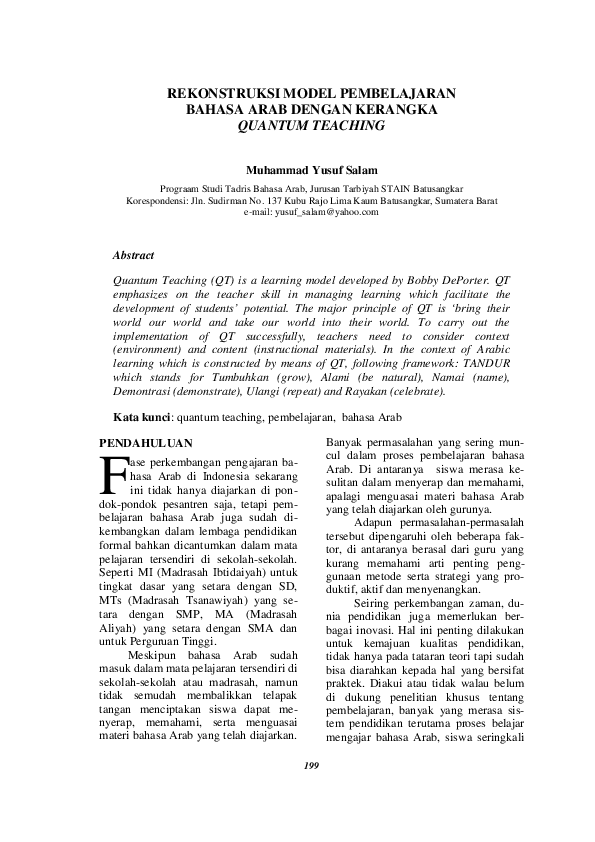 REKONSTRUKSI MODEL PEMBELAJARAN BAHASA ARAB DENGAN KERANGKA QUANTUM TEACHING

Muhammad Yusuf Salam

Prograam Studi Tadris Bahasa Arab, Jurusan Tarbiyah STAIN Batusangkar
Korespondensi: Jln. Sudirman No. 137 Kubu Rajo Lima Kaum Batusangkar, Sumatera Barat
e-mail: yusuf_salam@yahoo.com

Abstract

Quantum Teaching (QT) is a learning model developed by Bobby DePorter. QT emphasizes on the teacher skill in managing learning which facilitate the development of students' potential. The major principle of QT is 'bring their world our world and take our world into their world. To carry out the implementation of QT successfully, teachers need to consider context (environment) and content (instructional materials). In the context of Arabic learning which is constructed by means of QT, following framework: TANDUR which stands for Tumbuhkan (grow), Alami (be natural), Namai (name), Demontrasi (demonstrate), Ulangi (repeat) and Rayakan (celebrate).

Kata kunci: quantum teaching, pembelajaran, bahasa Arab

PENDAHULUAN

Fase perkembangan pengajaran bahasa Arab di Indonesia sekarang ini tidak hanya diajarkan di pondok-pondok pesantren saja, tetapi pembelajaran bahasa Arab juga sudah dikembangkan dalam lembaga pendidikan formal bahkan dicantumkan dalam mata pelajaran tersendiri di sekolah-sekolah. Seperti MI (Madrasah Ibtidaiyah) untuk tingkat dasar yang setara dengan SD, MTs (Madrasah Tsanawiyah) yang setara dengan SMP, MA (Madrasah Aliyah) yang setara dengan SMA dan untuk Perguruan Tinggi.

Meskipun bahasa Arab sudah masuk dalam mata pelajaran tersendiri di sekolah-sekolah atau madrasah, namun tidak semudah membalikkan telapak tangan menciptakan siswa dapat menyerap, memahami, serta menguasai materi bahasa Arab yang telah diajarkan.

Banyak permasalahan yang sering muncul dalam proses pembelajaran bahasa Arab. Di antaranya siswa merasa kesulitan dalam menyerap dan memahami, apalagi menguasai materi bahasa Arab yang telah diajarkan oleh gurunya.

Adapun permasalahan-permasalah tersebut dipengaruhi oleh beberapa faktor, di antaranya berasal dari guru yang kurang memahami arti penting penggunaan metode serta strategi yang produktif, aktif dan menyenangkan.

Seiring perkembangan zaman, dunia pendidikan juga memerlukan berbagai inovasi. Hal ini penting dilakukan untuk kemajuan kualitas pendidikan, tidak hanya pada tataran teori tapi sudah bisa diarahkan kepada hal yang bersifat praktek. Diakui atau tidak walau belum di dukung penelitian khusus tentang pembelajaran, banyak yang merasa sistem pendidikan terutama proses belajar mengajar bahasa Arab, siswa seringkali

199